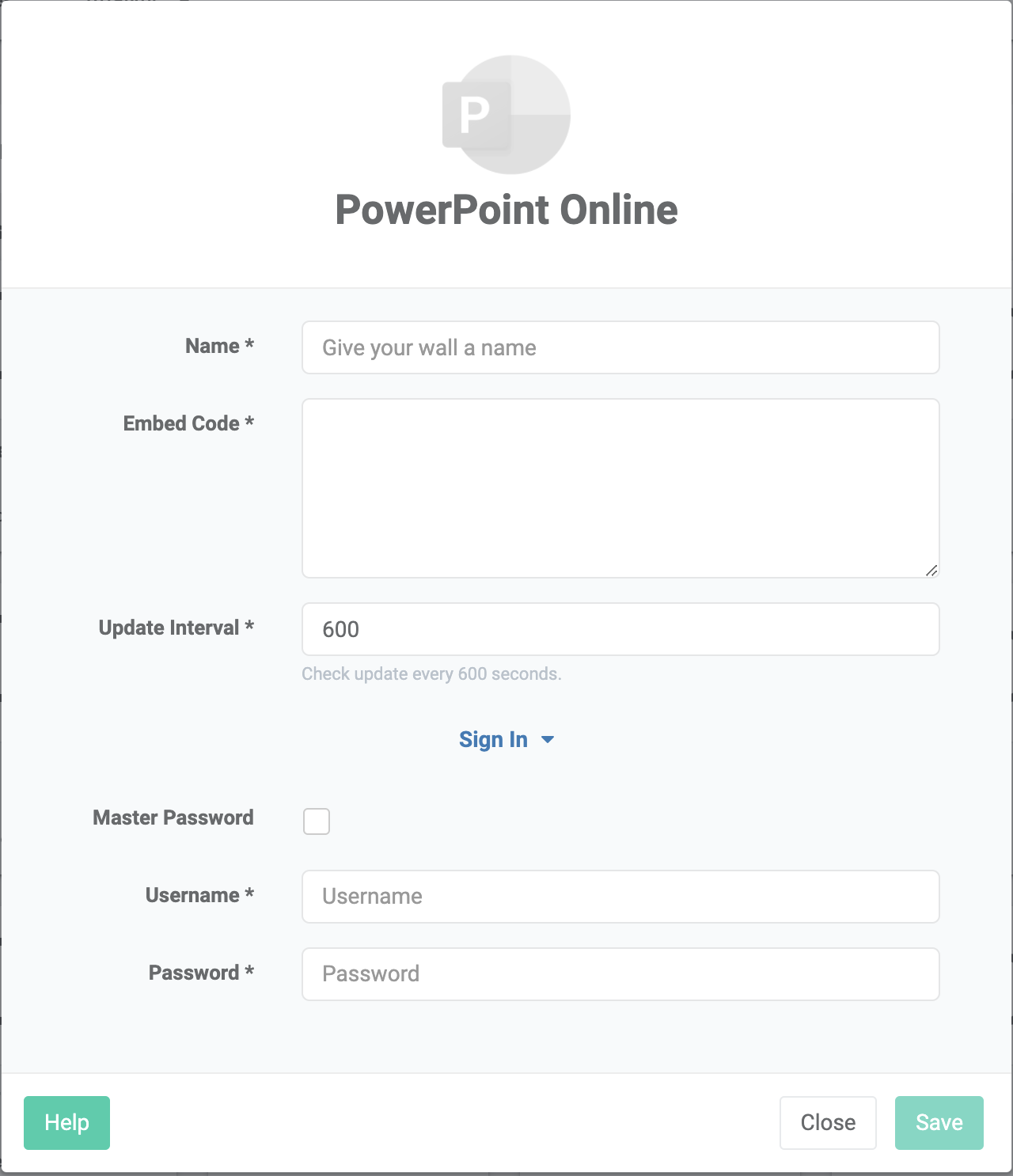 P

PowerPoint Online

Name *
Give your wall a name

Embed Code *

Update Interval *
600
Check update every 600 seconds.

Sign In

Master Password

Username *
Username

Password *
Password

Help

Close

Save